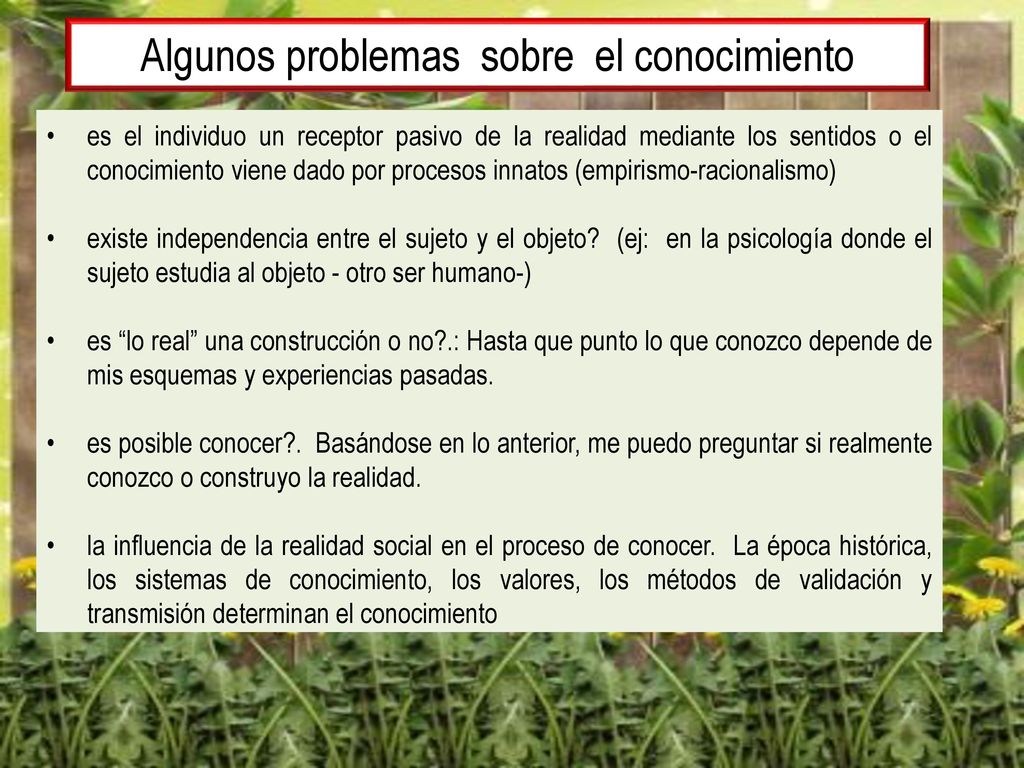 Algunos problemas sobre el conocimiento

• es el individuo un receptor pasivo de la realidad mediante los sentidos o el conocimiento viene dado por procesos innatos (empirismo-racionalismo)

• existe independencia entre el sujeto y el objeto? (ej: en la psicología donde el sujeto estudia al objeto - otro ser humano-)

• es “lo real” una construcción o no?.: Hasta que punto lo que conozco depende de mis esquemas y experiencias pasadas.

• es posible conocer?. Basándose en lo anterior, me puedo preguntar si realmente conozco o construyo la realidad.

• la influencia de la realidad social en el proceso de conocer. La época histórica, los sistemas de conocimiento, los valores, los métodos de validación y transmisión determinan el conocimiento